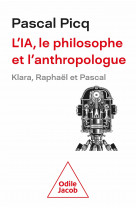 Pascal Picq

L'IA, le philosophe et l'anthropologue

Klara, Raphaël et Pascal

Odile Jacob